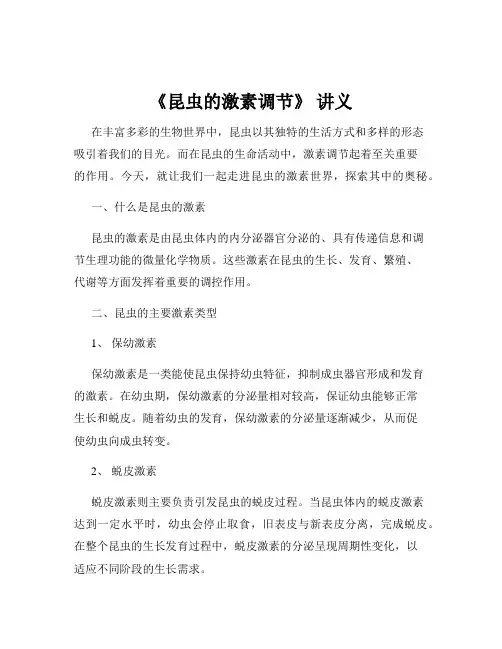 《昆虫的激素调节》 讲义

在丰富多彩的生物世界中，昆虫以其独特的生活方式和多样的形态吸引着我们的目光。而在昆虫的生命活动中，激素调节起着至关重要的作用。今天，就让我们一起走进昆虫的激素世界，探索其中的奥秘。

一、什么是昆虫的激素

昆虫的激素是由昆虫体内的内分泌器官分泌的、具有传递信息和调节生理功能的微量化学物质。这些激素在昆虫的生长、发育、繁殖、代谢等方面发挥着重要的调控作用。

二、昆虫的主要激素类型

1、 保幼激素

保幼激素是一类能使昆虫保持幼虫特征，抑制成虫器官形成和发育的激素。在幼虫期，保幼激素的分泌量相对较高，保证幼虫能够正常生长和蜕皮。随着幼虫的发育，保幼激素的分泌量逐渐减少，从而促使幼虫向成虫转变。

2、 蜕皮激素

蜕皮激素则主要负责引发昆虫的蜕皮过程。当昆虫体内的蜕皮激素达到一定水平时，幼虫会停止取食，旧表皮与新表皮分离，完成蜕皮。在整个昆虫的生长发育过程中，蜕皮激素的分泌呈现周期性变化，以适应不同阶段的生长需求。